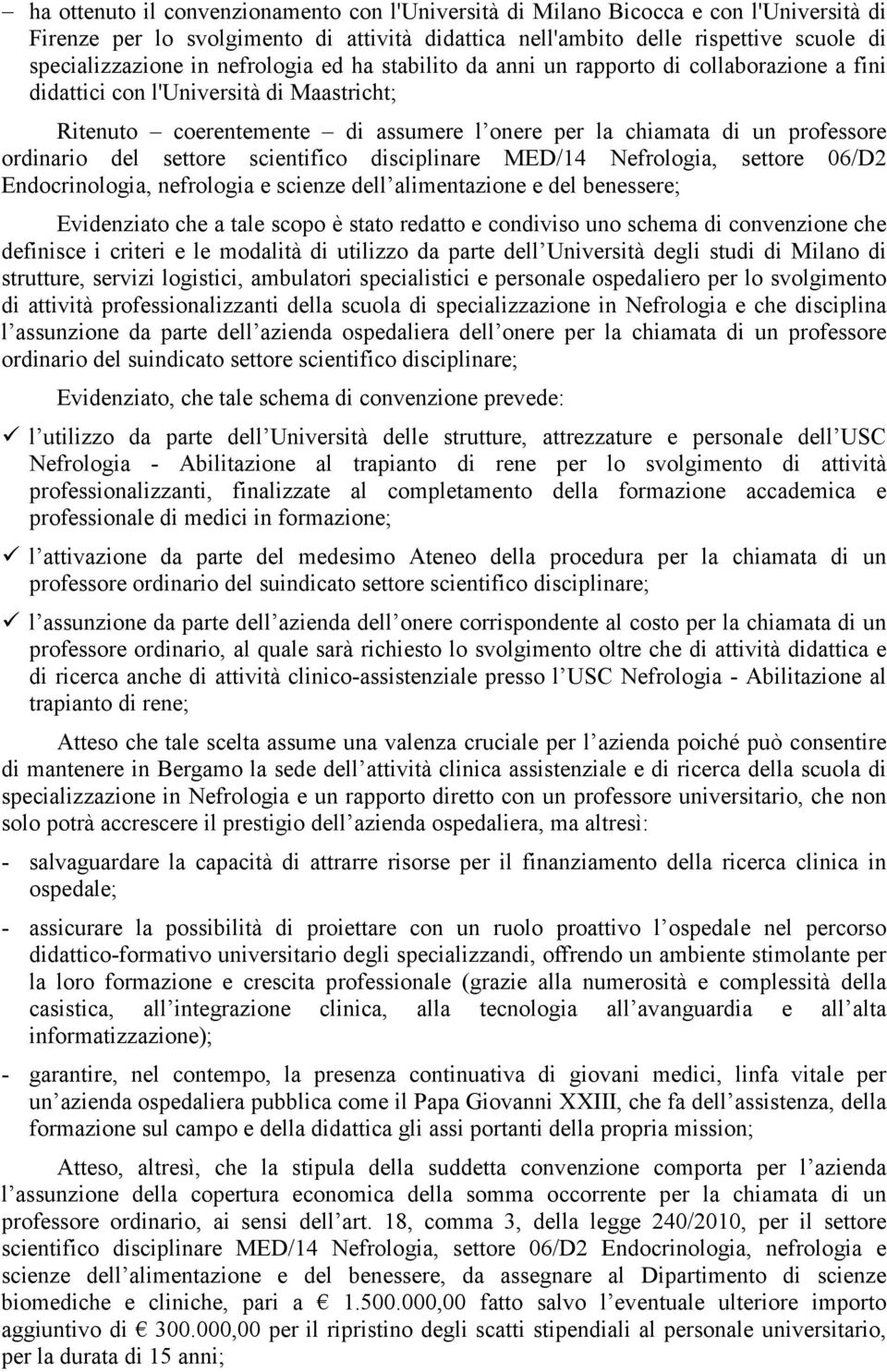 – ha ottenuto il convenzionamento con l'Università di Milano Bicocca e con l'Università di Firenze per lo svolgimento di attività didattica nell'ambito delle rispettive scuole di specializzazione in nefrologia ed ha stabilito da anni un rapporto di collaborazione a fini didattici con l'Università di Maastricht;

Ritenuto – coerentemente – di assumere l onere per la chiamata di un professore ordinario del settore scientifico disciplinare MED/14 Nefrologia, settore 06/D2 Endocrinologia, nefrologia e scienze dell alimentazione e del benessere;

Evidenziato che a tale scopo è stato redatto e condiviso uno schema di convenzione che definisce i criteri e le modalità di utilizzo da parte dell Università degli studi di Milano di strutture, servizi logistici, ambulatori specialistici e personale ospedaliero per lo svolgimento di attività professionalizzanti della scuola di specializzazione in Nefrologia e che disciplina l assunzione da parte dell azienda ospedaliera dell onere per la chiamata di un professore ordinario del suindicato settore scientifico disciplinare;

Evidenziato, che tale schema di convenzione prevede:

✓ l utilizzo da parte dell Università delle strutture, attrezzature e personale dell USC Nefrologia - Abilitazione al trapianto di rene per lo svolgimento di attività professionalizzanti, finalizzate al completamento della formazione accademica e professionale di medici in formazione;

✓ l attivazione da parte del medesimo Ateneo della procedura per la chiamata di un professore ordinario del suindicato settore scientifico disciplinare;

✓ l assunzione da parte dell azienda dell onere corrispondente al costo per la chiamata di un professore ordinario, al quale sarà richiesto lo svolgimento oltre che di attività didattica e di ricerca anche di attività clinico-assistenziale presso l USC Nefrologia - Abilitazione al trapianto di rene;

Atteso che tale scelta assume una valenza cruciale per l azienda poiché può consentire di mantenere in Bergamo la sede dell attività clinica assistenziale e di ricerca della scuola di specializzazione in Nefrologia e un rapporto diretto con un professore universitario, che non solo potrà accrescere il prestigio dell azienda ospedaliera, ma altresì:

- salvaguardare la capacità di attrarre risorse per il finanziamento della ricerca clinica in ospedale;

- assicurare la possibilità di proiettare con un ruolo proattivo l ospedale nel percorso didattico-formativo universitario degli specializzandi, offrendo un ambiente stimolante per la loro formazione e crescita professionale (grazie alla numerosità e complessità della casistica, all integrazione clinica, alla tecnologia all avanguardia e all alta informatizzazione);

- garantire, nel contempo, la presenza continuativa di giovani medici, linfa vitale per un azienda ospedaliera pubblica come il Papa Giovanni XXIII, che fa dell assistenza, della formazione sul campo e della didattica gli assi portanti della propria mission;

Atteso, altresì, che la stipula della suddetta convenzione comporta per l azienda l assunzione della copertura economica della somma occorrente per la chiamata di un professore ordinario, ai sensi dell art. 18, comma 3, della legge 240/2010, per il settore scientifico disciplinare MED/14 Nefrologia, settore 06/D2 Endocrinologia, nefrologia e scienze dell alimentazione e del benessere, da assegnare al Dipartimento di scienze biomediche e cliniche, pari a € 1.500.000,00 fatto salvo l eventuale ulteriore importo aggiuntivo di € 300.000,00 per il ripristino degli scatti stipendiali al personale universitario, per la durata di 15 anni;